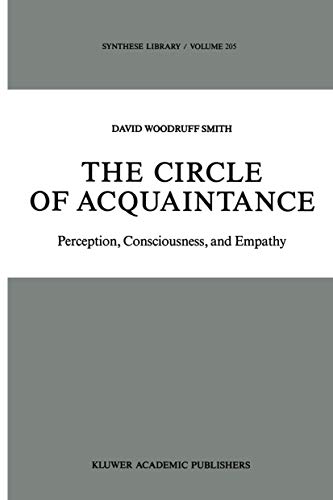 SYNTHESE LIBRARY / VOLUME 205

DAVID WOODRUFF SMITH

THE CIRCLE OF ACQUAINTANCE

Perception, Consciousness, and Empathy

KLUWER ACADEMIC PUBLISHERS